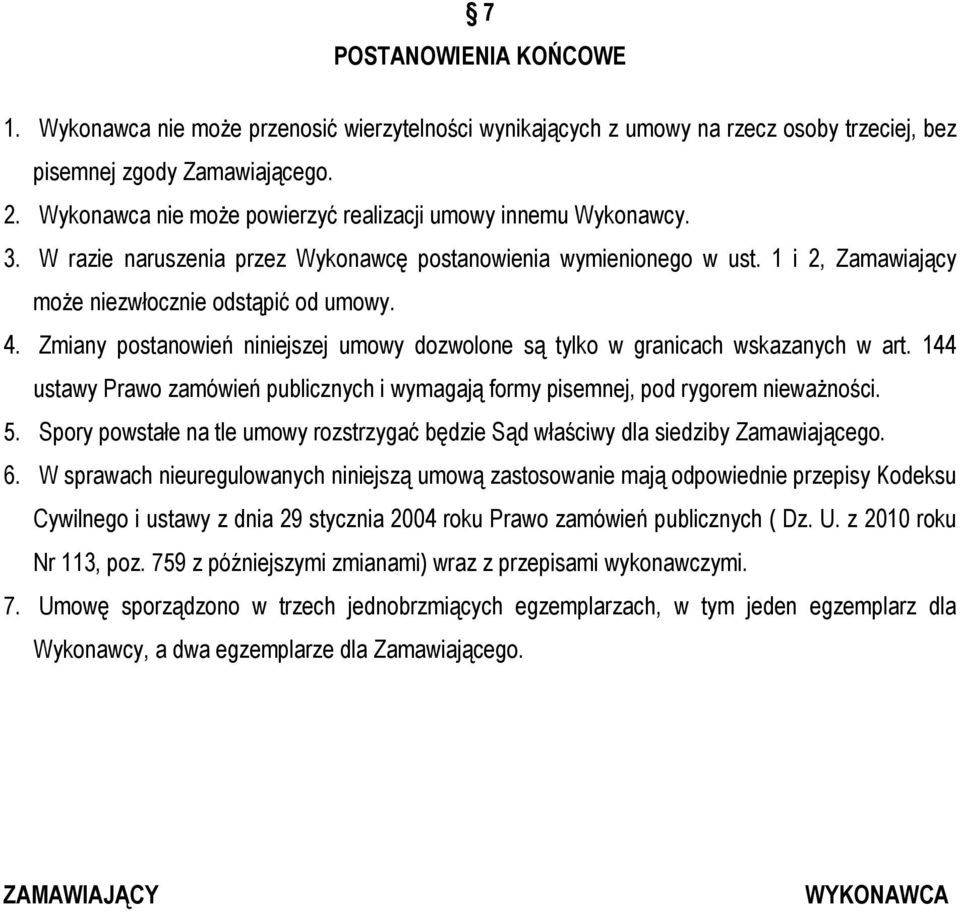 § 7

POSTANOWIENIA KOŃCOWE

1. Wykonawca nie może przenosić wierzytelności wynikających z umowy na rzecz osoby trzeciej, bez pisemnej zgody Zamawiającego.
2. Wykonawca nie może powierzyć realizacji umowy innemu Wykonawcy.
3. W razie naruszenia przez Wykonawcę postanowienia wymienionego w ust. 1 i 2, Zamawiający może niezwłocznie odstąpić od umowy.
4. Zmiany postanowień niniejszej umowy dozwolone są tylko w granicach wskazanych w art. 144 ustawy Prawo zamówień publicznych i wymagają formy pisemnej, pod rygorem nieważności.
5. Spory powstałe na tle umowy rozstrzygać będzie Sąd właściwy dla siedziby Zamawiającego.
6. W sprawach nieuregulowanych niniejszą umową zastosowanie mają odpowiednie przepisy Kodeksu Cywilnego i ustawy z dnia 29 stycznia 2004 roku Prawo zamówień publicznych ( Dz. U. z 2010 roku Nr 113, poz. 759 z późniejszymi zmianami) wraz z przepisami wykonawczymi.
7. Umowę sporządzono w trzech jednobrzmiących egzemplarzach, w tym jeden egzemplarz dla Wykonawcy, a dwa egzemplarze dla Zamawiającego.

ZAMAWIAJĄCY

WYKONAWCA